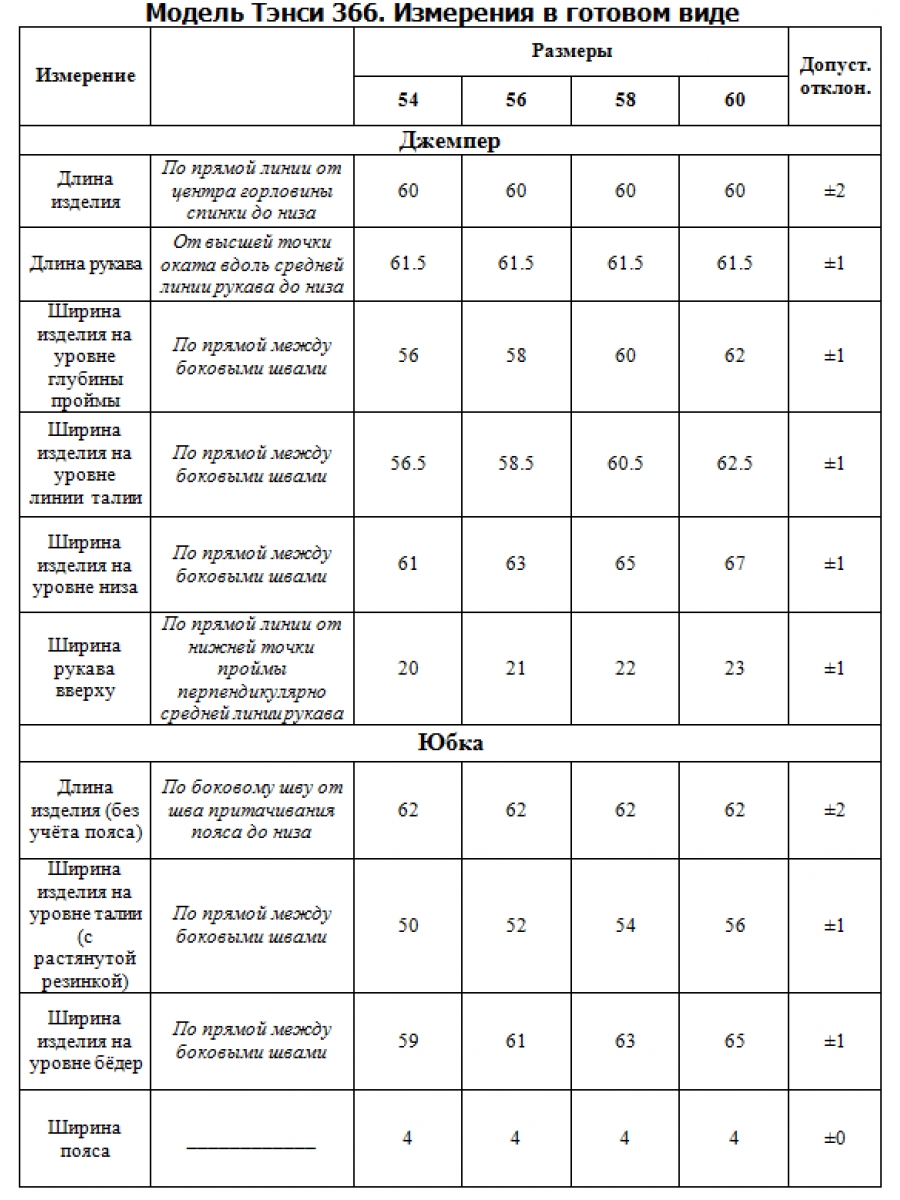 Модель Тэнси 366. Измерения в готовом виде

| Измерение | | Размеры | | | | Допуст. отклон. |
|---|---|---|---|---|---|---|
| | | 54 | 56 | 58 | 60 | |
| Джемпер | | | | | | |
| Длина изделия | По прямой линии от центра горловины спинки до низа | 60 | 60 | 60 | 60 | ±2 |
| Длина рукава | От высшей точки оката вдоль средней линии рукава до низа | 61.5 | 61.5 | 61.5 | 61.5 | ±1 |
| Ширина изделия на уровне глубины проймы | По прямой между боковыми швами | 56 | 58 | 60 | 62 | ±1 |
| Ширина изделия на уровне линии талии | По прямой между боковыми швами | 56.5 | 58.5 | 60.5 | 62.5 | ±1 |
| Ширина изделия на уровне низа | По прямой между боковыми швами | 61 | 63 | 65 | 67 | ±1 |
| Ширина рукава вверху | По прямой линии от нижней точки проймы перпендикулярно средней линии рукава | 20 | 21 | 22 | 23 | ±1 |
| Юбка | | | | | | |
| Длина изделия (без учёта пояса) | По боковому шву от шва притачивания пояса до низа | 62 | 62 | 62 | 62 | ±2 |
| Ширина изделия на уровне талии (с растянутой резинкой) | По прямой между боковыми швами | 50 | 52 | 54 | 56 | ±1 |
| Ширина изделия на уровне бёдер | По прямой между боковыми швами | 59 | 61 | 63 | 65 | ±1 |
| Ширина пояса | ____________ | 4 | 4 | 4 | 4 | ±0 |